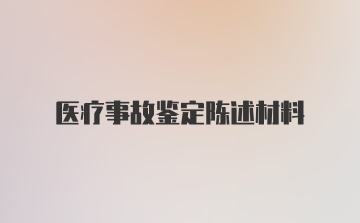 医疗事故鉴定陈述材料